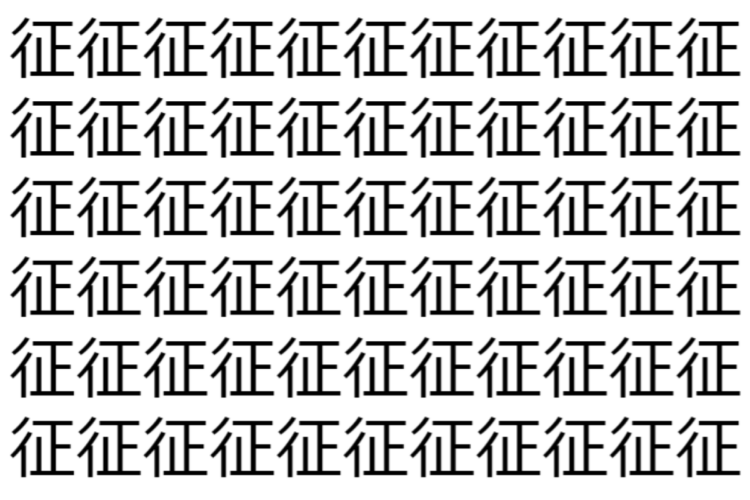 征征征征征征征征征征征
征征征征征征征征征征征
征征征征征征征征征征征
征征征征征征征征征征征
征征征征征征征征征征征
征征征征征征征征征征征